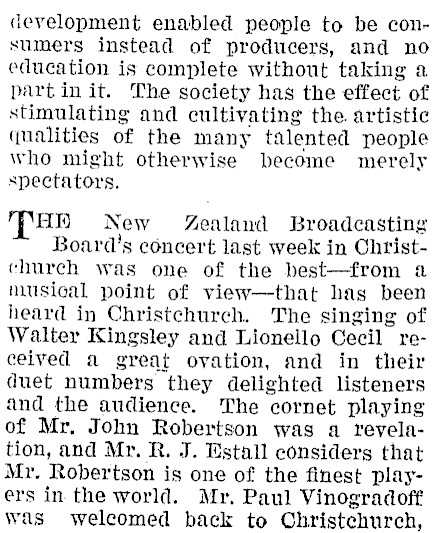 development enabled people to be consumers instead of producers, and no education is complete without taking a part in it. The society has the effect of stimulating and cultivating the artistic qualities of the many talented people who might otherwise become merely spectators.

THE New Zealand Broadcasting Board's concert last week in Christchurch was one of the best—from a musical point of view—that has been heard in Christchurch. The singing of Walter Kingsley and Lionello Cecil received a great ovation, and in their duet numbers they delighted listeners and the audience. The cornet playing of Mr. John Robertson was a revelation, and Mr. R. J. Estall considers that Mr. Robertson is one of the finest players in the world. Mr. Paul Vinogradoff was welcomed back to Christchurch,